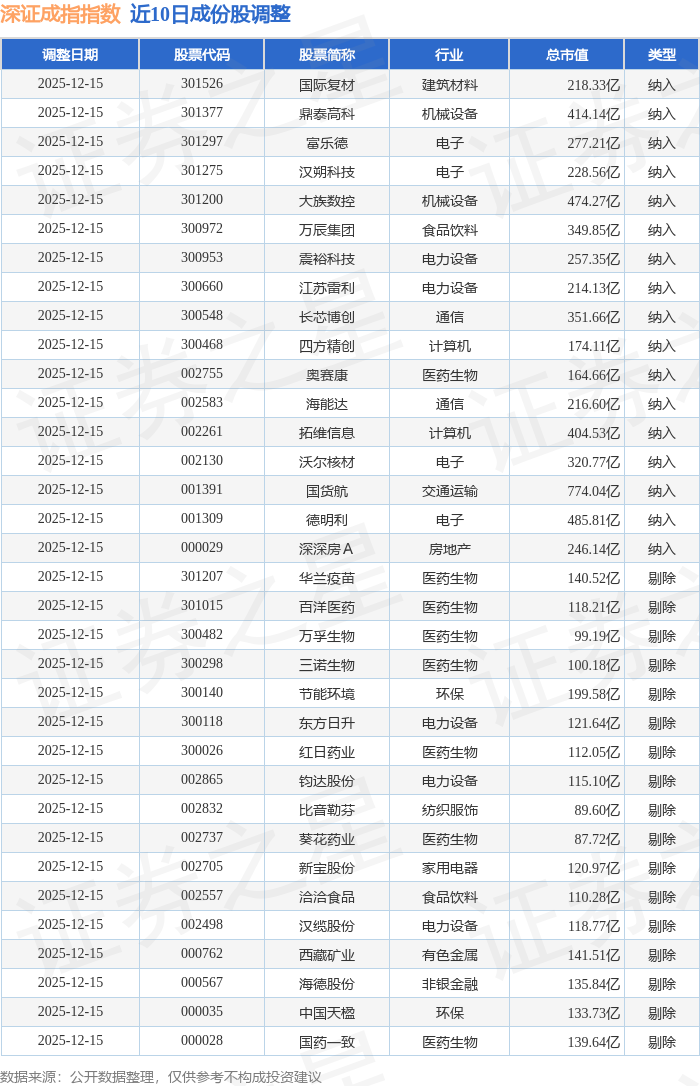 深证成指指数 近10日成份股调整

| 调整日期 | 股票代码 | 股票简称 | 行业 | 总市值 | 类型 |
|---|---|---|---|---|---|
| 2025-12-15 | 301526 | 国际复材 | 建筑材料 | 218.33亿 | 纳入 |
| 2025-12-15 | 301377 | 鼎泰高科 | 机械设备 | 414.14亿 | 纳入 |
| 2025-12-15 | 301297 | 富乐德 | 电子 | 277.21亿 | 纳入 |
| 2025-12-15 | 301275 | 汉朔科技 | 电子 | 228.56亿 | 纳入 |
| 2025-12-15 | 301200 | 大族数控 | 机械设备 | 474.27亿 | 纳入 |
| 2025-12-15 | 300972 | 万辰集团 | 食品饮料 | 349.85亿 | 纳入 |
| 2025-12-15 | 300953 | 震裕科技 | 电力设备 | 257.35亿 | 纳入 |
| 2025-12-15 | 300660 | 江苏雷利 | 电力设备 | 214.13亿 | 纳入 |
| 2025-12-15 | 300548 | 长芯博创 | 通信 | 351.66亿 | 纳入 |
| 2025-12-15 | 300468 | 四方精创 | 计算机 | 174.11亿 | 纳入 |
| 2025-12-15 | 002755 | 奥赛康 | 医药生物 | 164.66亿 | 纳入 |
| 2025-12-15 | 002583 | 海能达 | 通信 | 216.60亿 | 纳入 |
| 2025-12-15 | 002261 | 拓维信息 | 计算机 | 404.53亿 | 纳入 |
| 2025-12-15 | 002130 | 沃尔核材 | 电子 | 320.77亿 | 纳入 |
| 2025-12-15 | 001391 | 国货航 | 交通运输 | 774.04亿 | 纳入 |
| 2025-12-15 | 001309 | 德明利 | 电子 | 485.81亿 | 纳入 |
| 2025-12-15 | 000029 | 深深房A | 房地产 | 246.14亿 | 纳入 |
| 2025-12-15 | 301207 | 华兰疫苗 | 医药生物 | 140.52亿 | 剔除 |
| 2025-12-15 | 301015 | 百洋医药 | 医药生物 | 118.21亿 | 剔除 |
| 2025-12-15 | 300482 | 万孚生物 | 医药生物 | 99.19亿 | 剔除 |
| 2025-12-15 | 300298 | 三诺生物 | 医药生物 | 100.18亿 | 剔除 |
| 2025-12-15 | 300140 | 节能环境 | 环保 | 199.58亿 | 剔除 |
| 2025-12-15 | 300118 | 东方日升 | 电力设备 | 121.64亿 | 剔除 |
| 2025-12-15 | 300026 | 红日药业 | 医药生物 | 112.05亿 | 剔除 |
| 2025-12-15 | 002865 | 钧达股份 | 电力设备 | 115.10亿 | 剔除 |
| 2025-12-15 | 002832 | 比音勒芬 | 纺织服饰 | 89.60亿 | 剔除 |
| 2025-12-15 | 002737 | 葵花药业 | 医药生物 | 87.72亿 | 剔除 |
| 2025-12-15 | 002705 | 新宝股份 | 家用电器 | 120.97亿 | 剔除 |
| 2025-12-15 | 002557 | 洽洽食品 | 食品饮料 | 110.28亿 | 剔除 |
| 2025-12-15 | 002498 | 汉缆股份 | 电力设备 | 118.77亿 | 剔除 |
| 2025-12-15 | 000762 | 西藏矿业 | 有色金属 | 141.51亿 | 剔除 |
| 2025-12-15 | 000567 | 海德股份 | 非银金融 | 135.84亿 | 剔除 |
| 2025-12-15 | 000035 | 中国天楹 | 环保 | 133.73亿 | 剔除 |
| 2025-12-15 | 000028 | 国药一致 | 医药生物 | 139.64亿 | 剔除 |

数据来源：公开数据整理，仅供参考不构成投资建议